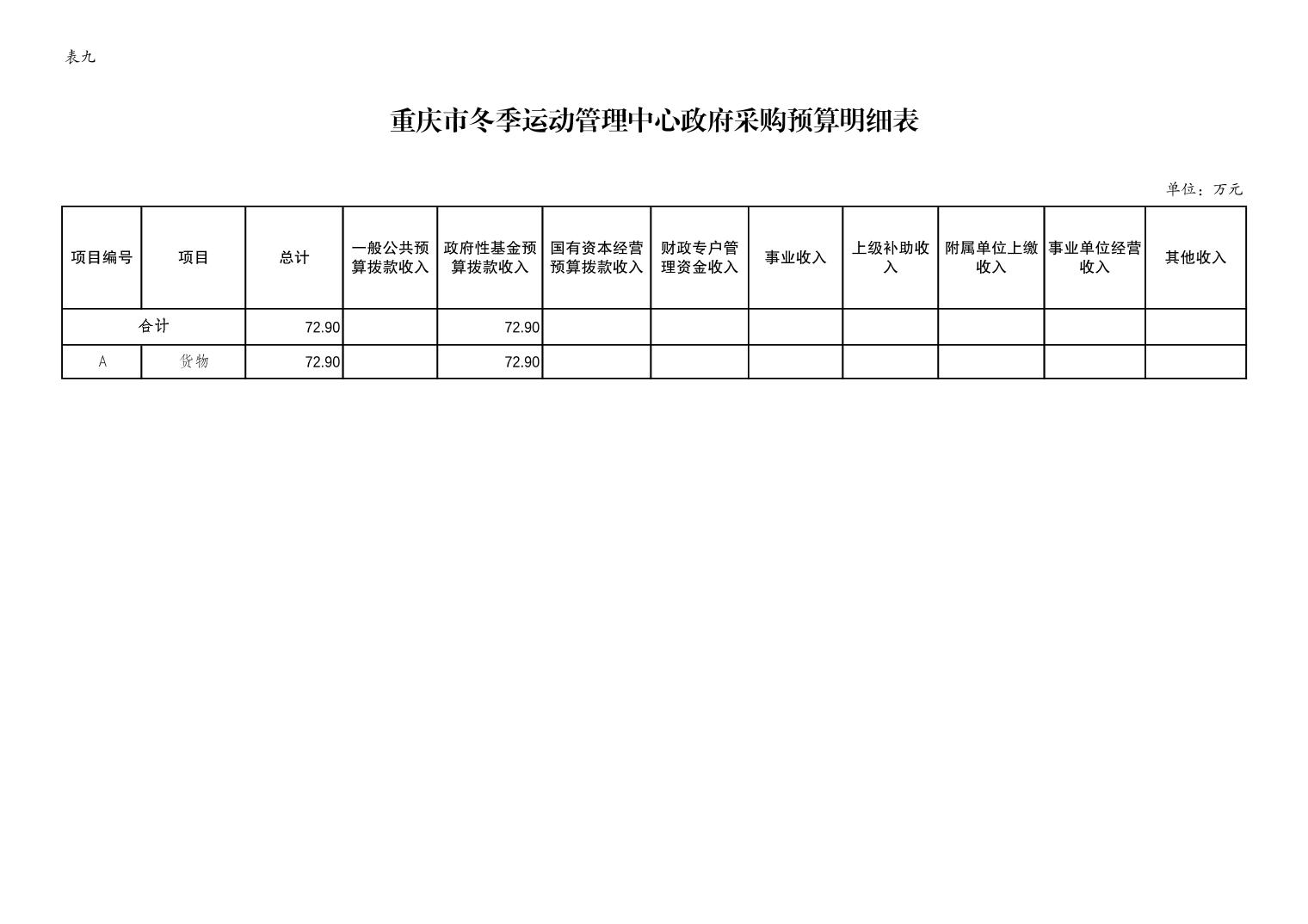 表九

重庆市冬季运动管理中心政府采购预算明细表

单位：万元

| 项目编号 | 项目 | 总计 | 一般公共预算拨款收入 | 政府性基金预算拨款收入 | 国有资本经营预算拨款收入 | 财政专户管理资金收入 | 事业收入 | 上级补助收入 | 附属单位上缴收入 | 事业单位经营收入 | 其他收入 |
|---|---|---|---|---|---|---|---|---|---|---|---|
| 合计 | | 72.90 | | 72.90 | | | | | | | |
| A | 货物 | 72.90 | | 72.90 | | | | | | | |